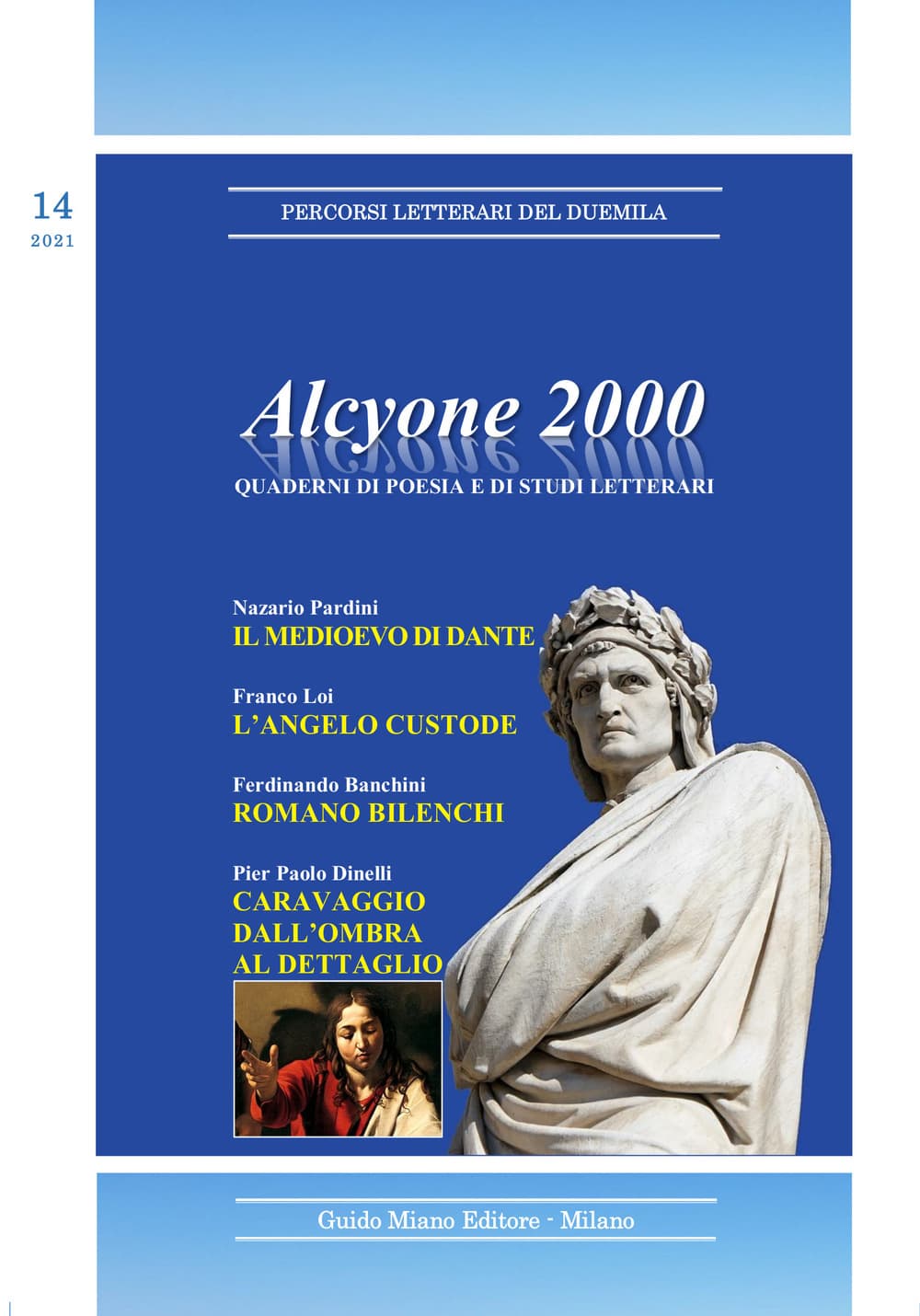 14
2021

PERCORSI LETTERARI DEL DUEMILA

Alcyone 2000

QUADERNI DI POESIA E DI STUDI LETTERARI

Nazario Pardini
IL MEDIOEVO DI DANTE

Franco Loi
L'ANGELO CUSTODE

Ferdinando Banchini
ROMANO BILENCHI

Pier Paolo Dinelli
CARAVAGGIO DALL'OMBRA AL DETTAGLIO

Guido Miano Editore - Milano